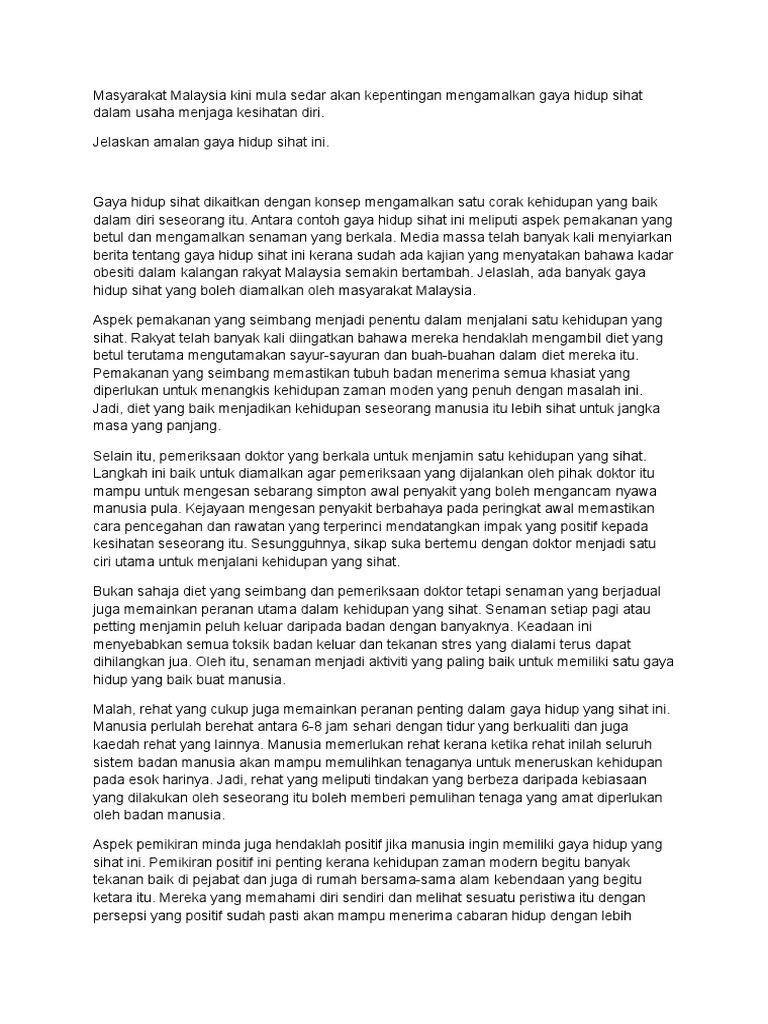 Masyarakat Malaysia kini mula sedar akan kepentingan mengamalkan gaya hidup sihat dalam usaha menjaga kesihatan diri.

Jelaskan amalan gaya hidup sihat ini.

Gaya hidup sihat dikaitkan dengan konsep mengamalkan satu corak kehidupan yang baik dalam diri seseorang itu. Antara contoh gaya hidup sihat ini meliputi aspek pemakanan yang betul dan mengamalkan senaman yang berkala. Media massa telah banyak kali menyiarkan berita tentang gaya hidup sihat ini kerana sudah ada kajian yang menyatakan bahawa kadar obesiti dalam kalangan rakyat Malaysia semakin bertambah. Jelaslah, ada banyak gaya hidup sihat yang boleh diamalkan oleh masyarakat Malaysia.

Aspek pemakanan yang seimbang menjadi penentu dalam menjalani satu kehidupan yang sihat. Rakyat telah banyak kali diingatkan bahawa mereka hendaklah mengambil diet yang betul terutama mengutamakan sayur-sayuran dan buah-buahan dalam diet mereka itu. Pemakanan yang seimbang memastikan tubuh badan menerima semua khasiat yang diperlukan untuk menangkis kehidupan zaman moden yang penuh dengan masalah ini. Jadi, diet yang baik menjadikan kehidupan seseorang manusia itu lebih sihat untuk jangka masa yang panjang.

Selain itu, pemeriksaan doktor yang berkala untuk menjamin satu kehidupan yang sihat. Langkah ini baik untuk diamalkan agar pemeriksaan yang dijalankan oleh pihak doktor itu mampu untuk mengesan sebarang simpton awal penyakit yang boleh mengancam nyawa manusia pula. Kejayaan mengesan penyakit berbahaya pada peringkat awal memastikan cara pencegahan dan rawatan yang terperinci mendatangkan impak yang positif kepada kesihatan seseorang itu. Sesungguhnya, sikap suka bertemu dengan doktor menjadi satu ciri utama untuk menjalani kehidupan yang sihat.

Bukan sahaja diet yang seimbang dan pemeriksaan doktor tetapi senaman yang berjadual juga memainkan peranan utama dalam kehidupan yang sihat. Senaman setiap pagi atau petting menjamin peluh keluar daripada badan dengan banyaknya. Keadaan ini menyebabkan semua toksik badan keluar dan tekanan stres yang dialami terus dapat dihilangkan jua. Oleh itu, senaman menjadi aktiviti yang paling baik untuk memiliki satu gaya hidup yang baik buat manusia.

Malah, rehat yang cukup juga memainkan peranan penting dalam gaya hidup yang sihat ini. Manusia perlulah berehat antara 6-8 jam sehari dengan tidur yang berkualiti dan juga kaedah rehat yang lainnya. Manusia memerlukan rehat kerana ketika rehat inilah seluruh sistem badan manusia akan mampu memulihkan tenaganya untuk meneruskan kehidupan pada esok harinya. Jadi, rehat yang meliputi tindakan yang berbeza daripada kebiasaan yang dilakukan oleh seseorang itu boleh memberi pemulihan tenaga yang amat diperlukan oleh badan manusia.

Aspek pemikiran minda juga hendaklah positif jika manusia ingin memiliki gaya hidup yang sihat ini. Pemikiran positif ini penting kerana kehidupan zaman modern begitu banyak tekanan baik di pejabat dan juga di rumah bersama-sama alam kebendaan yang begitu ketara itu. Mereka yang memahami diri sendiri dan melihat sesuatu peristiwa itu dengan persepsi yang positif sudah pasti akan mampu menerima cabaran hidup dengan lebih